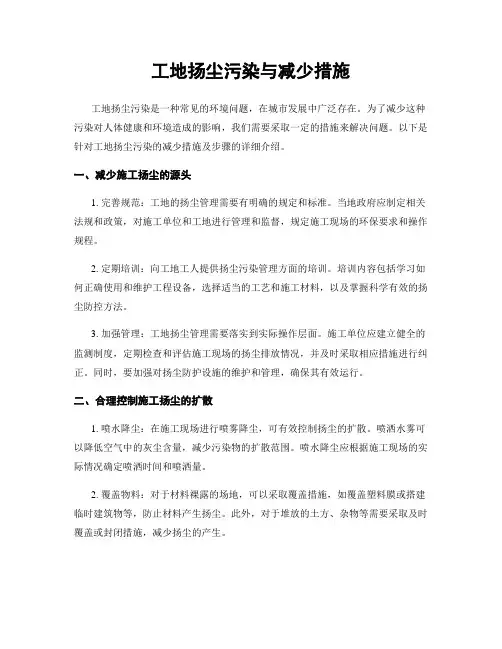 工地扬尘污染与减少措施

工地扬尘污染是一种常见的环境问题，在城市发展中广泛存在。为了减少这种污染对人体健康和环境造成的影响，我们需要采取一定的措施来解决问题。以下是针对工地扬尘污染的减少措施及步骤的详细介绍。

一、减少施工扬尘的源头

1. 完善规范：工地的扬尘管理需要有明确的规定和标准。当地政府应制定相关法规和政策，对施工单位和工地进行管理和监督，规定施工现场的环保要求和操作规程。

2. 定期培训：向工地工人提供扬尘污染管理方面的培训。培训内容包括学习如何正确使用和维护工程设备，选择适当的工艺和施工材料，以及掌握科学有效的扬尘防控方法。

3. 加强管理：工地扬尘管理需要落实到实际操作层面。施工单位应建立健全的监测制度，定期检查和评估施工现场的扬尘排放情况，并及时采取相应措施进行纠正。同时，要加强对扬尘防护设施的维护和管理，确保其有效运行。

二、合理控制施工扬尘的扩散

1. 喷水降尘：在施工现场进行喷雾降尘，可有效控制扬尘的扩散。喷洒水雾可以降低空气中的灰尘含量，减少污染物的扩散范围。喷水降尘应根据施工现场的实际情况确定喷洒时间和喷洒量。

2. 覆盖物料：对于材料裸露的场地，可以采取覆盖措施，如覆盖塑料膜或搭建临时建筑物等，防止材料产生扬尘。此外，对于堆放的土方、杂物等需要采取及时覆盖或封闭措施，减少扬尘的产生。